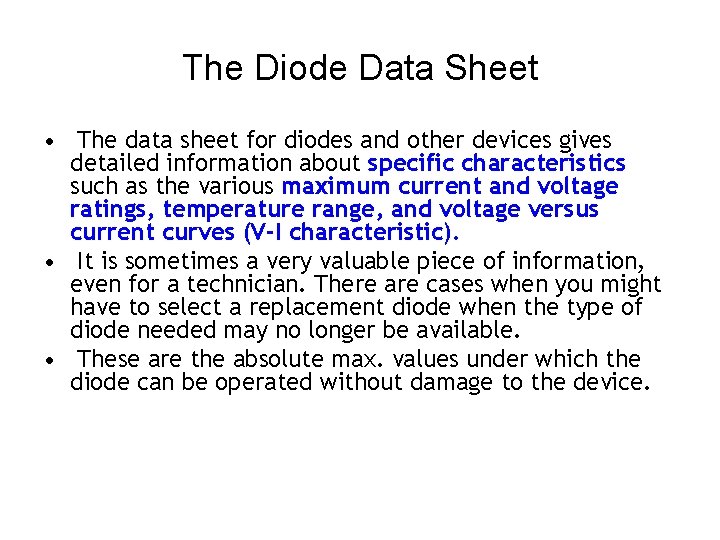 The Diode Data Sheet

• The data sheet for diodes and other devices gives detailed information about specific characteristics such as the various maximum current and voltage ratings, temperature range, and voltage versus current curves (V-I characteristic).

• It is sometimes a very valuable piece of information, even for a technician. There are cases when you might have to select a replacement diode when the type of diode needed may no longer be available.

• These are the absolute max. values under which the diode can be operated without damage to the device.